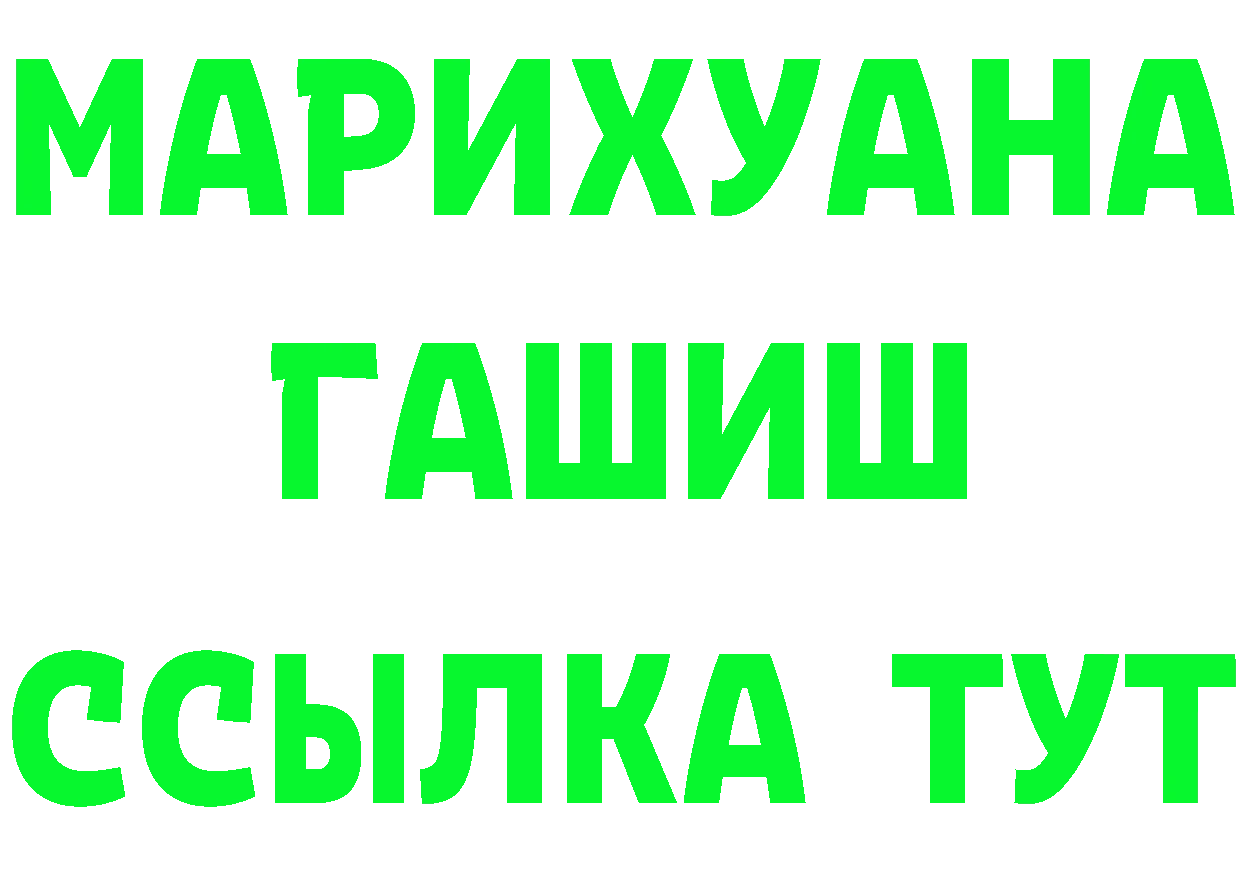 МАРИХУАНА
ГАШИШ
ССЫЛКА ТУТ